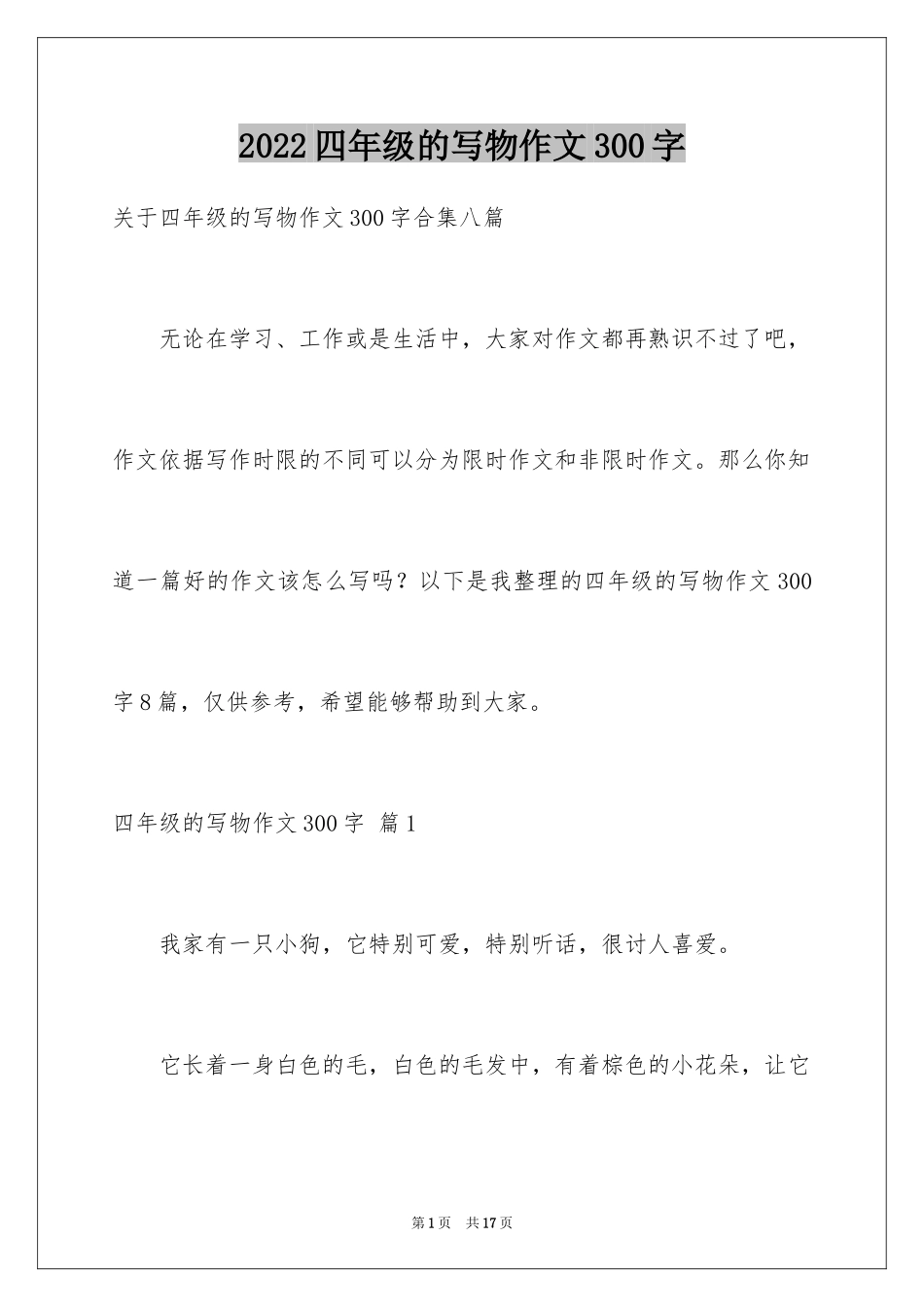 2022四年级的写物作文300字

关于四年级的写物作文300字合集八篇

无论在学习、工作或是生活中，大家对作文都再熟识不过了吧，作文依据写作时限的不同可以分为限时作文和非限时作文。那么你知道一篇好的作文该怎么写吗？以下是我整理的四年级的写物作文300字8篇，仅供参考，希望能够帮助到大家。

四年级的写物作文300字 篇1

我家有一只小狗，它特别可爱，特别听话，很讨人喜爱。

它长着一身白色的毛，白色的毛发中，有着棕色的小花朵，让它

第1页 共17页